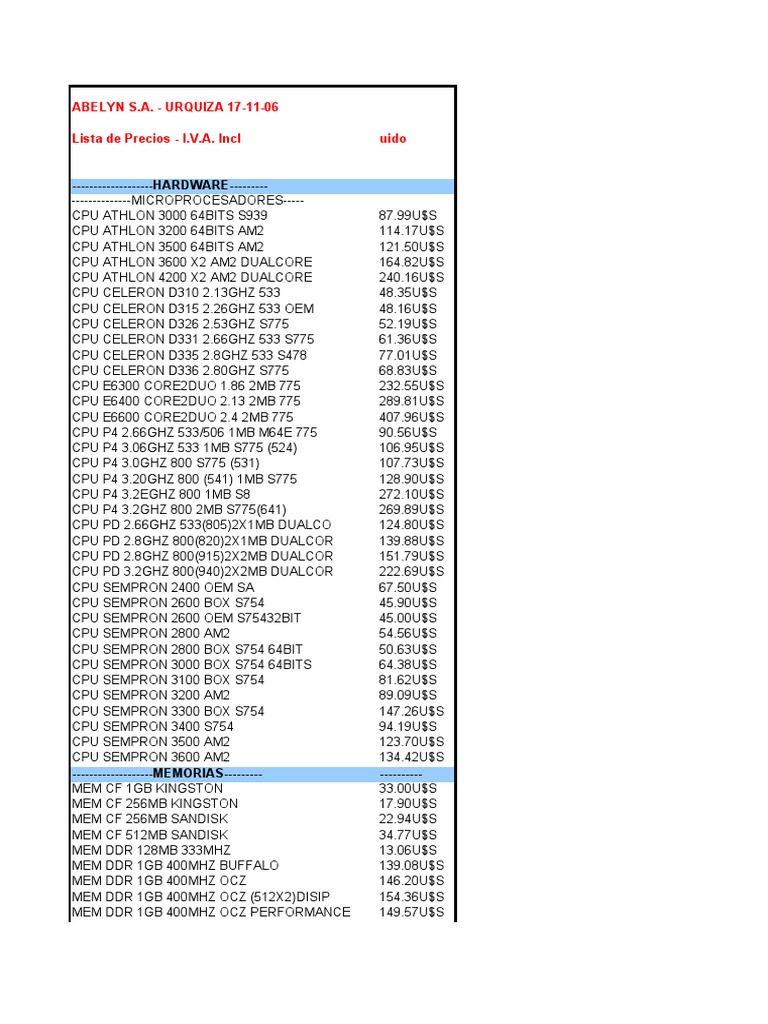 ABELYN S.A. - URQUIZA 17-11-06

Lista de Precios - I.V.A. Incl uido

| | |
|---|---|
| ------------------HARDWARE--------- | |
| --------------MICROPROCESADORES----- | |
| CPU ATHLON 3000 64BITS S939 | 87.99U$S |
| CPU ATHLON 3200 64BITS AM2 | 114.17U$S |
| CPU ATHLON 3500 64BITS AM2 | 121.50U$S |
| CPU ATHLON 3600 X2 AM2 DUALCORE | 164.82U$S |
| CPU ATHLON 4200 X2 AM2 DUALCORE | 240.16U$S |
| CPU CELERON D310 2.13GHZ 533 | 48.35U$S |
| CPU CELERON D315 2.26GHZ 533 OEM | 48.16U$S |
| CPU CELERON D326 2.53GHZ S775 | 52.19U$S |
| CPU CELERON D331 2.66GHZ 533 S775 | 61.36U$S |
| CPU CELERON D335 2.8GHZ 533 S478 | 77.01U$S |
| CPU CELERON D336 2.80GHZ S775 | 68.83U$S |
| CPU E6300 CORE2DUO 1.86 2MB 775 | 232.55U$S |
| CPU E6400 CORE2DUO 2.13 2MB 775 | 289.81U$S |
| CPU E6600 CORE2DUO 2.4 2MB 775 | 407.96U$S |
| CPU P4 2.66GHZ 533/506 1MB M64E 775 | 90.56U$S |
| CPU P4 3.06GHZ 533 1MB S775 (524) | 106.95U$S |
| CPU P4 3.0GHZ 800 S775 (531) | 107.73U$S |
| CPU P4 3.20GHZ 800 (541) 1MB S775 | 128.90U$S |
| CPU P4 3.2EGHZ 800 1MB S8 | 272.10U$S |
| CPU P4 3.2GHZ 800 2MB S775(641) | 269.89U$S |
| CPU PD 2.66GHZ 533(805)2X1MB DUALCO | 124.80U$S |
| CPU PD 2.8GHZ 800(820)2X1MB DUALCOR | 139.88U$S |
| CPU PD 2.8GHZ 800(915)2X2MB DUALCOR | 151.79U$S |
| CPU PD 3.2GHZ 800(940)2X2MB DUALCOR | 222.69U$S |
| CPU SEMPRON 2400 OEM SA | 67.50U$S |
| CPU SEMPRON 2600 BOX S754 | 45.90U$S |
| CPU SEMPRON 2600 OEM S75432BIT | 45.00U$S |
| CPU SEMPRON 2800 AM2 | 54.56U$S |
| CPU SEMPRON 2800 BOX S754 64BIT | 50.63U$S |
| CPU SEMPRON 3000 BOX S754 64BITS | 64.38U$S |
| CPU SEMPRON 3100 BOX S754 | 81.62U$S |
| CPU SEMPRON 3200 AM2 | 89.09U$S |
| CPU SEMPRON 3300 BOX S754 | 147.26U$S |
| CPU SEMPRON 3400 S754 | 94.19U$S |
| CPU SEMPRON 3500 AM2 | 123.70U$S |
| CPU SEMPRON 3600 AM2 | 134.42U$S |
| ------------------MEMORIAS--------- | ---------- |
| MEM CF 1GB KINGSTON | 33.00U$S |
| MEM CF 256MB KINGSTON | 17.90U$S |
| MEM CF 256MB SANDISK | 22.94U$S |
| MEM CF 512MB SANDISK | 34.77U$S |
| MEM DDR 128MB 333MHZ | 13.06U$S |
| MEM DDR 1GB 400MHZ BUFFALO | 139.08U$S |
| MEM DDR 1GB 400MHZ OCZ | 146.20U$S |
| MEM DDR 1GB 400MHZ OCZ (512X2)DISIP | 154.36U$S |
| MEM DDR 1GB 400MHZ OCZ PERFORMANCE | 149.57U$S |